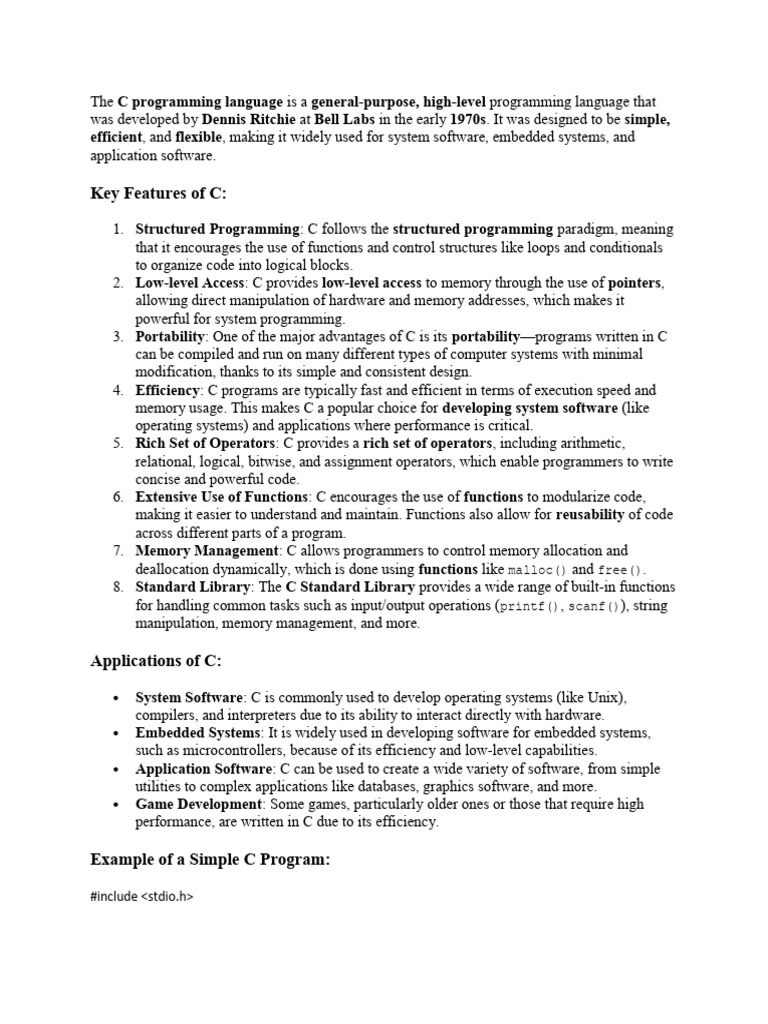 The C programming language is a general-purpose, high-level programming language that was developed by Dennis Ritchie at Bell Labs in the early 1970s. It was designed to be simple, efficient, and flexible, making it widely used for system software, embedded systems, and application software.

Key Features of C:

1. Structured Programming: C follows the structured programming paradigm, meaning that it encourages the use of functions and control structures like loops and conditionals to organize code into logical blocks.
2. Low-level Access: C provides low-level access to memory through the use of pointers, allowing direct manipulation of hardware and memory addresses, which makes it powerful for system programming.
3. Portability: One of the major advantages of C is its portability—programs written in C can be compiled and run on many different types of computer systems with minimal modification, thanks to its simple and consistent design.
4. Efficiency: C programs are typically fast and efficient in terms of execution speed and memory usage. This makes C a popular choice for developing system software (like operating systems) and applications where performance is critical.
5. Rich Set of Operators: C provides a rich set of operators, including arithmetic, relational, logical, bitwise, and assignment operators, which enable programmers to write concise and powerful code.
6. Extensive Use of Functions: C encourages the use of functions to modularize code, making it easier to understand and maintain. Functions also allow for reusability of code across different parts of a program.
7. Memory Management: C allows programmers to control memory allocation and deallocation dynamically, which is done using functions like malloc() and free().
8. Standard Library: The C Standard Library provides a wide range of built-in functions for handling common tasks such as input/output operations (printf(), scanf()), string manipulation, memory management, and more.

Applications of C:

• System Software: C is commonly used to develop operating systems (like Unix), compilers, and interpreters due to its ability to interact directly with hardware.
• Embedded Systems: It is widely used in developing software for embedded systems, such as microcontrollers, because of its efficiency and low-level capabilities.
• Application Software: C can be used to create a wide variety of software, from simple utilities to complex applications like databases, graphics software, and more.
• Game Development: Some games, particularly older ones or those that require high performance, are written in C due to its efficiency.

Example of a Simple C Program:

#include <stdio.h>